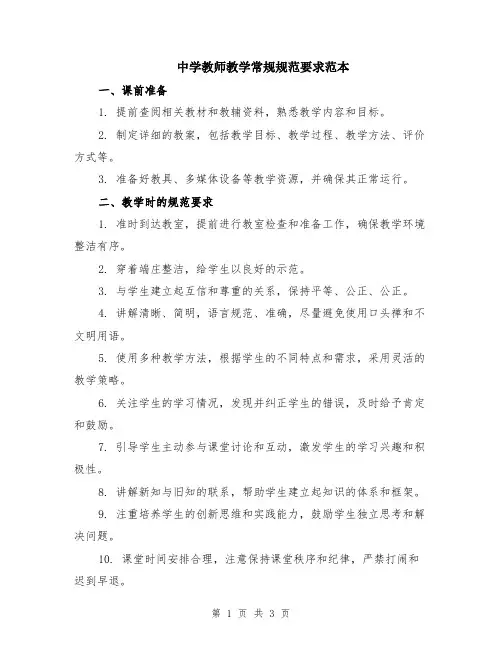 中学教师教学常规规范要求范本

一、课前准备

1. 提前查阅相关教材和教辅资料，熟悉教学内容和目标。

2. 制定详细的教案，包括教学目标、教学过程、教学方法、评价方式等。

3. 准备好教具、多媒体设备等教学资源，并确保其正常运行。

二、教学时的规范要求

1. 准时到达教室，提前进行教室检查和准备工作，确保教学环境整洁有序。

2. 穿着端庄整洁，给学生以良好的示范。

3. 与学生建立起互信和尊重的关系，保持平等、公正、公正。

4. 讲解清晰、简明，语言规范、准确，尽量避免使用口头禅和不文明用语。

5. 使用多种教学方法，根据学生的不同特点和需求，采用灵活的教学策略。

6. 关注学生的学习情况，发现并纠正学生的错误，及时给予肯定和鼓励。

7. 引导学生主动参与课堂讨论和互动，激发学生的学习兴趣和积极性。

8. 讲解新知与旧知的联系，帮助学生建立起知识的体系和框架。

9. 注重培养学生的创新思维和实践能力，鼓励学生独立思考和解决问题。

10. 课堂时间安排合理，注意保持课堂秩序和纪律，严禁打闹和迟到早退。

第 1 页 共 3 页